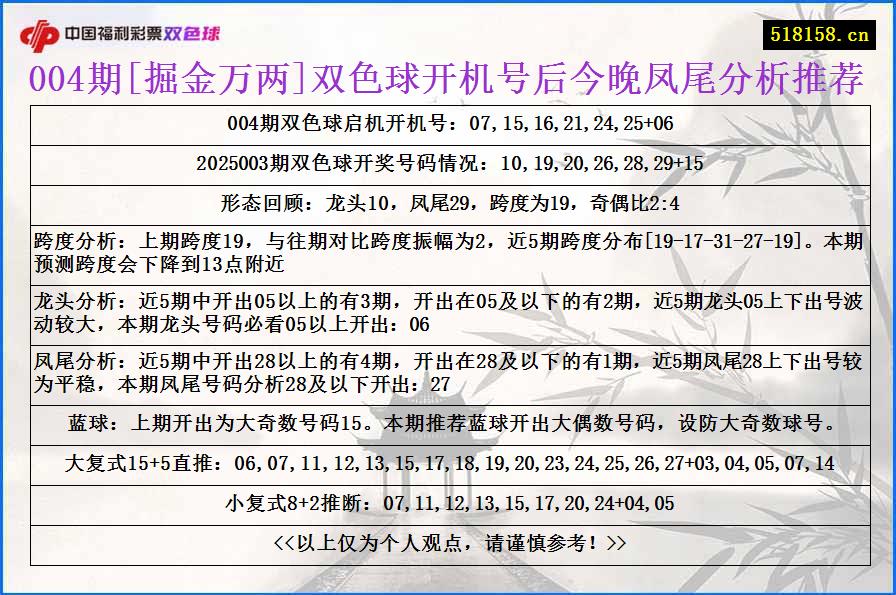 中国福利彩票双色球

518158.cn

004期[掘金万两]双色球开机号后今晚凤尾分析推荐

004期双色球启机开机号：07,15,16,21,24,25+06

2025003期双色球开奖号码情况：10,19,20,26,28,29+15

形态回顾：龙头10，凤尾29，跨度为19，奇偶比2:4

跨度分析：上期跨度19，与往期对比跨度振幅为2，近5期跨度分布[19-17-31-27-19]。本期预测跨度会下降到13点附近

龙头分析：近5期中开出05以上的有3期，开出在05及以下的有2期，近5期龙头05上下出号波动较大，本期龙头号码必看05以上开出：06

凤尾分析：近5期中开出28以上的有4期，开出在28及以下的有1期，近5期凤尾28上下出号较为平稳，本期凤尾号码分析28及以下开出：27

蓝球：上期开出为大奇数号码15。本期推荐蓝球开出大偶数号码，设防大奇数球号。

大复式15+5直推：06,07,11,12,13,15,17,18,19,20,23,24,25,26,27+03,04,05,07,14

小复式8+2推断：07,11,12,13,15,17,20,24+04,05

<<以上仅为个人观点，请谨慎参考！>>